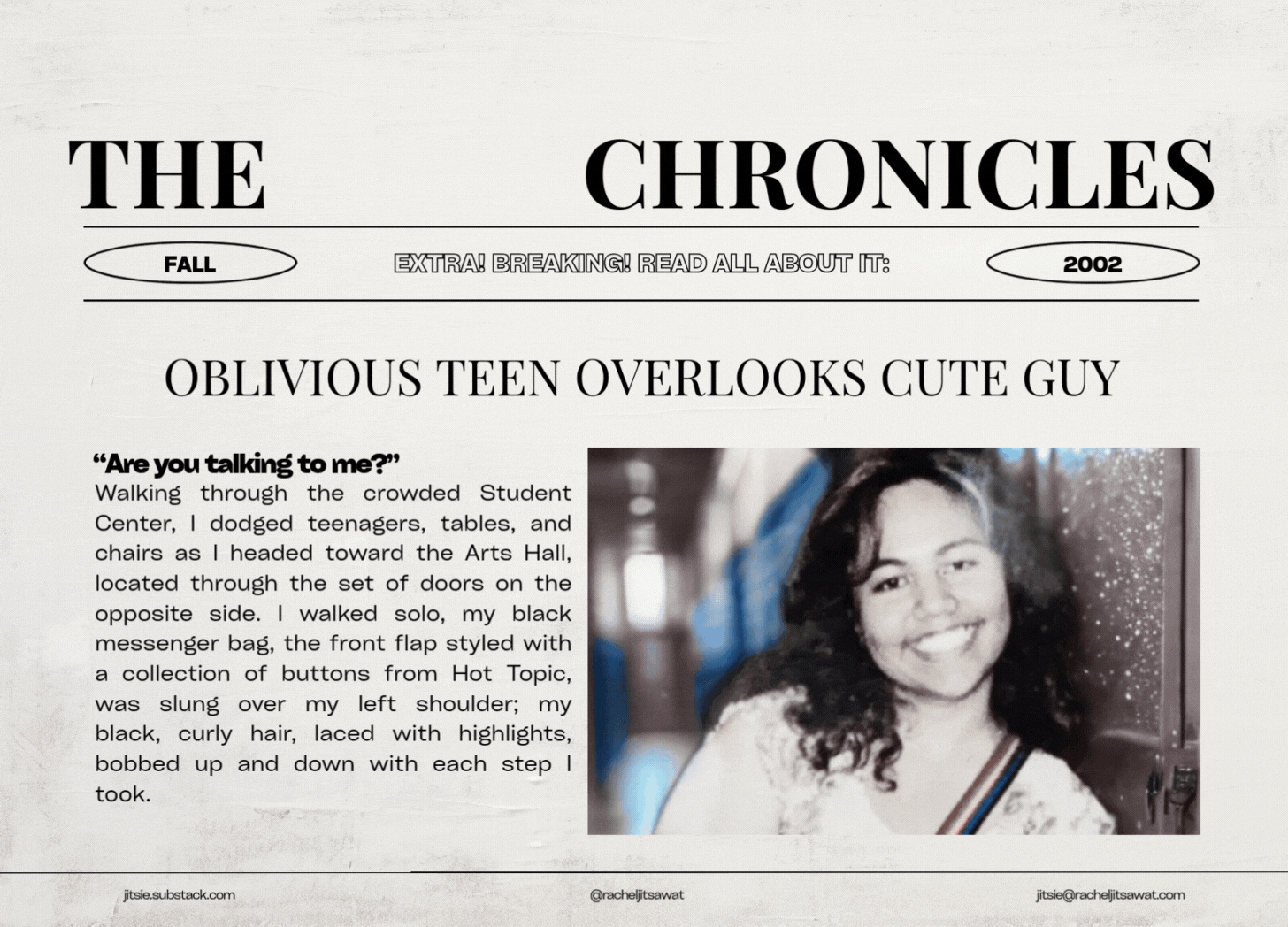 THE CHRONICLES

FALL

EXTRA! BREAKING! READ ALL ABOUT IT:

2002

OBLIVIOUS TEEN OVERLOOKS CUTE GUY

"Are you talking to me?"

Walking through the crowded Student Center, I dodged teenagers, tables, and chairs as I headed toward the Arts Hall, located through the set of doors on the opposite side. I walked solo, my black messenger bag, the front flap styled with a collection of buttons from Hot Topic, was slung over my left shoulder; my black, curly hair, laced with highlights, bobbed up and down with each step I took.

jitsie.substack.com

@racheljitsawat

jitsie@racheljitsawat.com